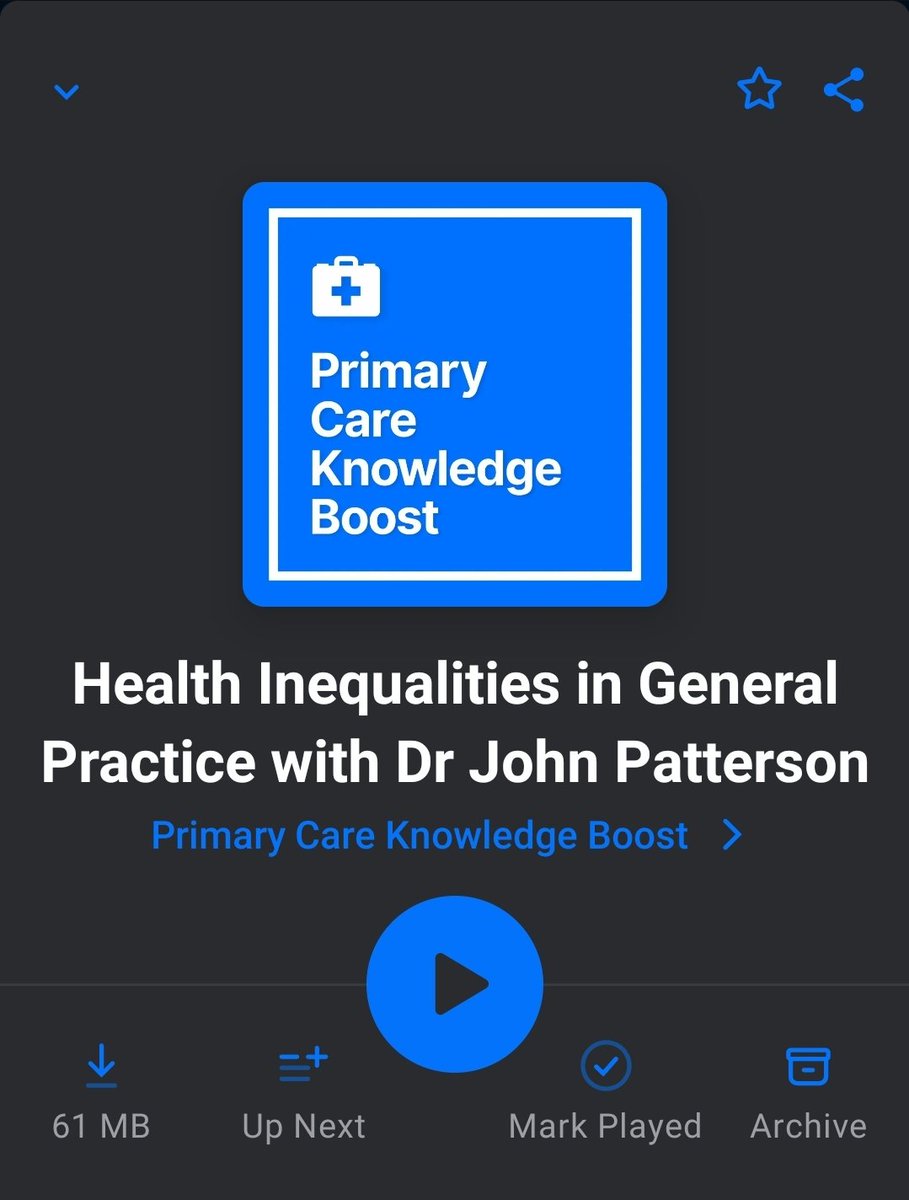 Primary Care Knowledge Boost

Health Inequalities in General Practice with Dr John Patterson

Primary Care Knowledge Boost

61 MB

Up Next

Mark Played

Archive